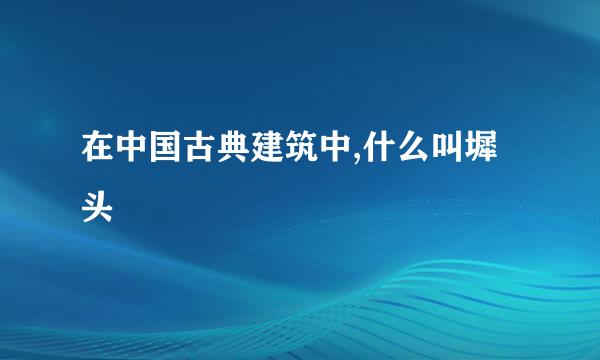 在中国古典建筑中,什么叫墀头